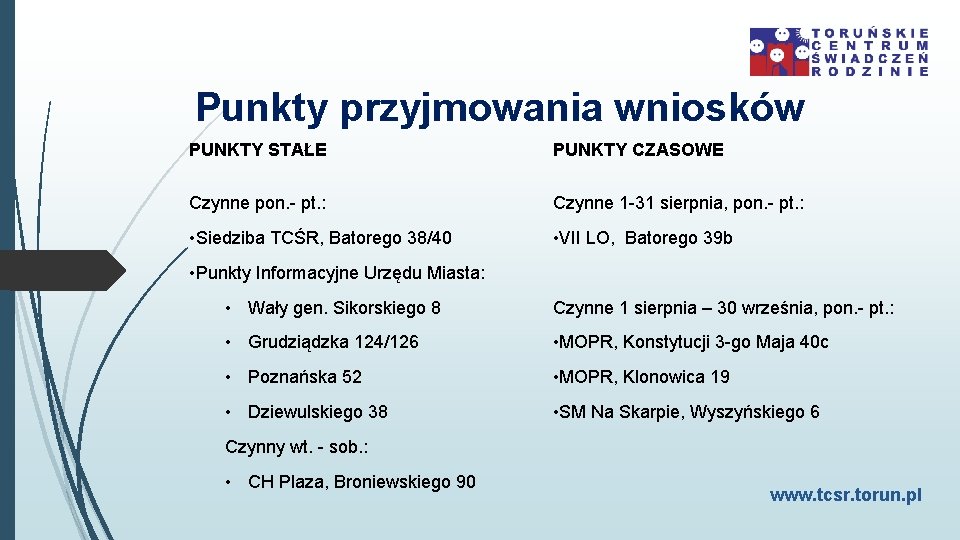 TORUŃSKIE CENTRUM ŚWIADCZEŃ RODZINIE

Punkty przyjmowania wniosków

PUNKTY STAŁE

Czynne pon.- pt.:

•Siedziba TCŚR, Batorego 38/40

•Punkty Informacyjne Urzędu Miasta:

• Wały gen. Sikorskiego 8

• Grudziądzka 124/126

• Poznańska 52

• Dziewulskiego 38

Czynny wt. - sob.:

• CH Plaza, Broniewskiego 90

PUNKTY CZASOWE

Czynne 1-31 sierpnia, pon.- pt.:

•VII LO, Batorego 39b

Czynne 1 sierpnia – 30 września, pon.- pt.:

•MOPR, Konstytucji 3-go Maja 40c

•MOPR, Klonowica 19

•SM Na Skarpie, Wyszyńskiego 6

www.tcsr.torun.pl